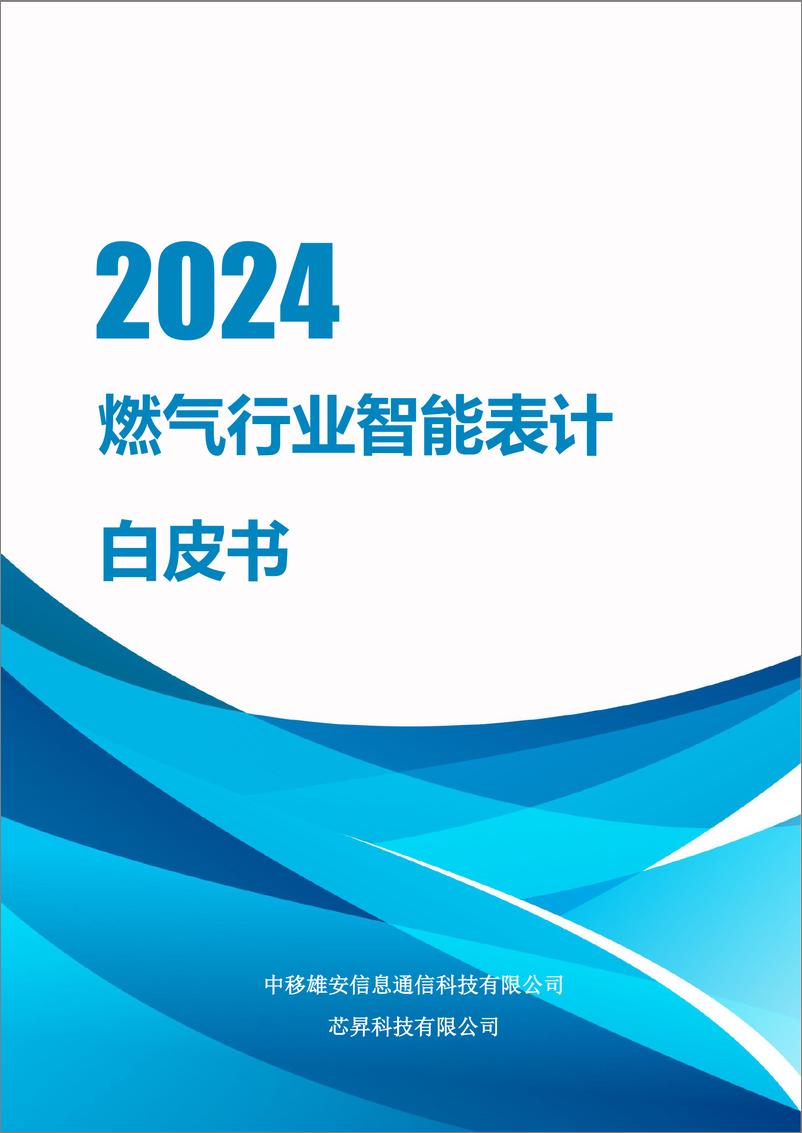 2024

燃气行业智能表计

白皮书

中移雄安信息通信科技有限公司

芯昇科技有限公司